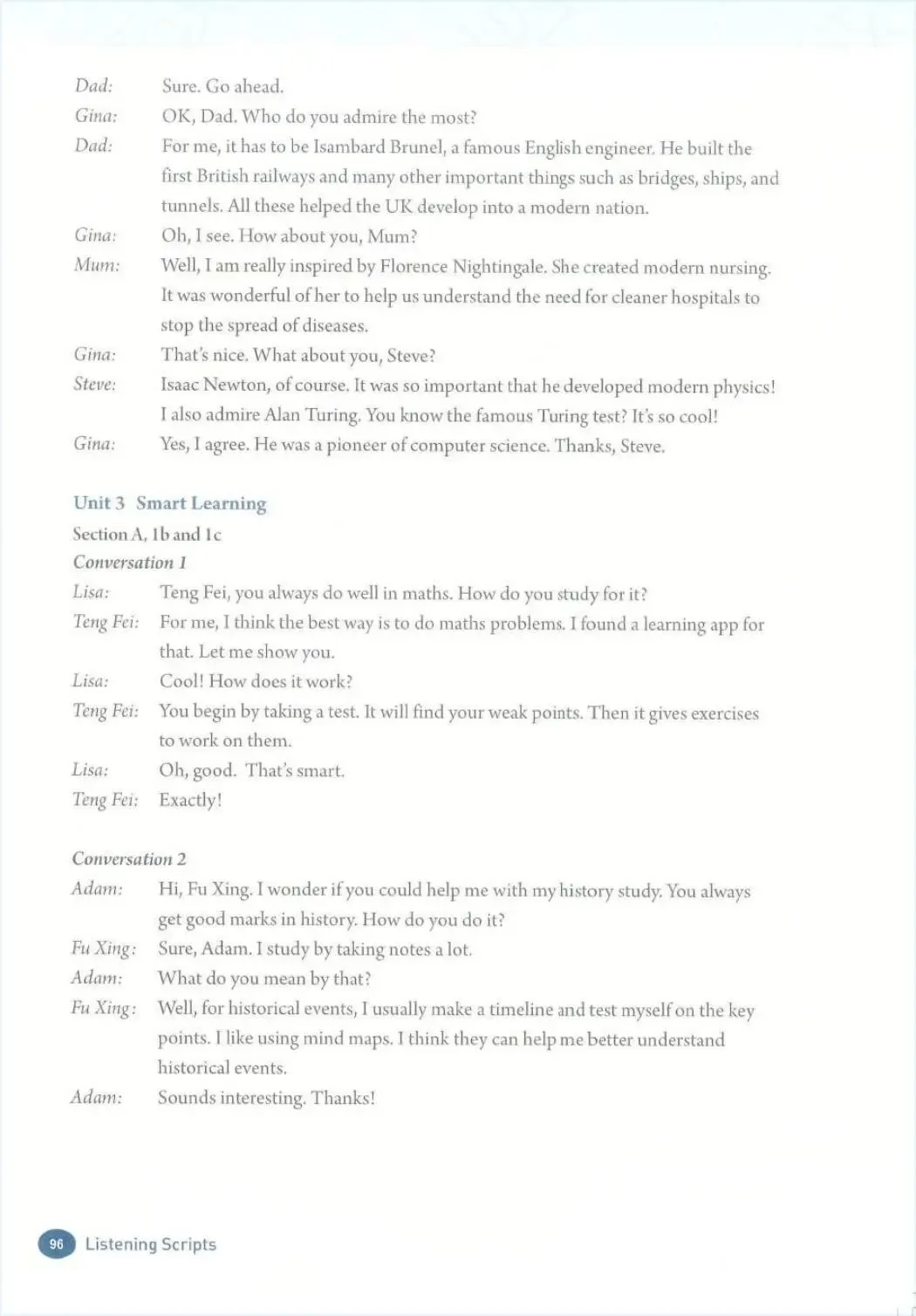 Dad: Sure. Go ahead.
Gina: OK, Dad. Who do you admire the most?
Dad: For me, it has to be Isambard Brunel, a famous English engineer. He built the first British railways and many other important things such as bridges, ships, and tunnels. All these helped the UK develop into a modern nation.
Gina: Oh, I see. How about you, Mum?
Mum: Well, I am really inspired by Florence Nightingale. She created modern nursing. It was wonderful of her to help us understand the need for cleaner hospitals to stop the spread of diseases.
Gina: That's nice. What about you, Steve?
Steve: Isaac Newton, of course. It was so important that he developed modern physics! I also admire Alan Turing. You know the famous Turing test? It's so cool!
Gina: Yes, I agree. He was a pioneer of computer science. Thanks, Steve.

Unit 3 Smart Learning
Section A, 1b and 1c
Conversation 1
Lisa: Teng Fei, you always do well in maths. How do you study for it?
Teng Fei: For me, I think the best way is to do maths problems. I found a learning app for that. Let me show you.
Lisa: Cool! How does it work?
Teng Fei: You begin by taking a test. It will find your weak points. Then it gives exercises to work on them.
Lisa: Oh, good. That's smart.
Teng Fei: Exactly!

Conversation 2
Adam: Hi, Fu Xing. I wonder if you could help me with my history study. You always get good marks in history. How do you do it?
Fu Xing: Sure, Adam. I study by taking notes a lot.
Adam: What do you mean by that?
Fu Xing: Well, for historical events, I usually make a timeline and test myself on the key points. I like using mind maps. I think they can help me better understand historical events.
Adam: Sounds interesting. Thanks!

96 Listening Scripts